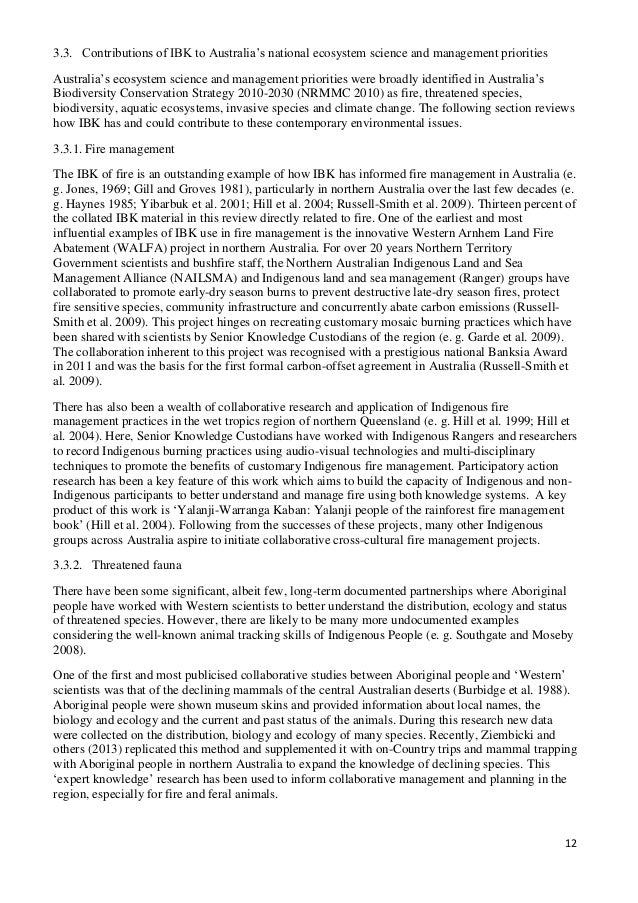 3.3. Contributions of IBK to Australia's national ecosystem science and management priorities

Australia's ecosystem science and management priorities were broadly identified in Australia's Biodiversity Conservation Strategy 2010-2030 (NRMMC 2010) as fire, threatened species, biodiversity, aquatic ecosystems, invasive species and climate change. The following section reviews how IBK has and could contribute to these contemporary environmental issues.

3.3.1. Fire management

The IBK of fire is an outstanding example of how IBK has informed fire management in Australia (e. g. Jones, 1969; Gill and Groves 1981), particularly in northern Australia over the last few decades (e. g. Haynes 1985; Yibarbuk et al. 2001; Hill et al. 2004; Russell-Smith et al. 2009). Thirteen percent of the collated IBK material in this review directly related to fire. One of the earliest and most influential examples of IBK use in fire management is the innovative Western Arnhem Land Fire Abatement (WALFA) project in northern Australia. For over 20 years Northern Territory Government scientists and bushfire staff, the Northern Australian Indigenous Land and Sea Management Alliance (NAILSMA) and Indigenous land and sea management (Ranger) groups have collaborated to promote early-dry season burns to prevent destructive late-dry season fires, protect fire sensitive species, community infrastructure and concurrently abate carbon emissions (Russell-Smith et al. 2009). This project hinges on recreating customary mosaic burning practices which have been shared with scientists by Senior Knowledge Custodians of the region (e. g. Garde et al. 2009). The collaboration inherent to this project was recognised with a prestigious national Banksia Award in 2011 and was the basis for the first formal carbon-offset agreement in Australia (Russell-Smith et al. 2009).

There has also been a wealth of collaborative research and application of Indigenous fire management practices in the wet tropics region of northern Queensland (e. g. Hill et al. 1999; Hill et al. 2004). Here, Senior Knowledge Custodians have worked with Indigenous Rangers and researchers to record Indigenous burning practices using audio-visual technologies and multi-disciplinary techniques to promote the benefits of customary Indigenous fire management. Participatory action research has been a key feature of this work which aims to build the capacity of Indigenous and non-Indigenous participants to better understand and manage fire using both knowledge systems. A key product of this work is 'Yalanji-Warranga Kaban: Yalanji people of the rainforest fire management book' (Hill et al. 2004). Following from the successes of these projects, many other Indigenous groups across Australia aspire to initiate collaborative cross-cultural fire management projects.

3.3.2. Threatened fauna

There have been some significant, albeit few, long-term documented partnerships where Aboriginal people have worked with Western scientists to better understand the distribution, ecology and status of threatened species. However, there are likely to be many more undocumented examples considering the well-known animal tracking skills of Indigenous People (e. g. Southgate and Moseby 2008).

One of the first and most publicised collaborative studies between Aboriginal people and 'Western' scientists was that of the declining mammals of the central Australian deserts (Burbidge et al. 1988). Aboriginal people were shown museum skins and provided information about local names, the biology and ecology and the current and past status of the animals. During this research new data were collected on the distribution, biology and ecology of many species. Recently, Ziembicki and others (2013) replicated this method and supplemented it with on-Country trips and mammal trapping with Aboriginal people in northern Australia to expand the knowledge of declining species. This 'expert knowledge' research has been used to inform collaborative management and planning in the region, especially for fire and feral animals.

12